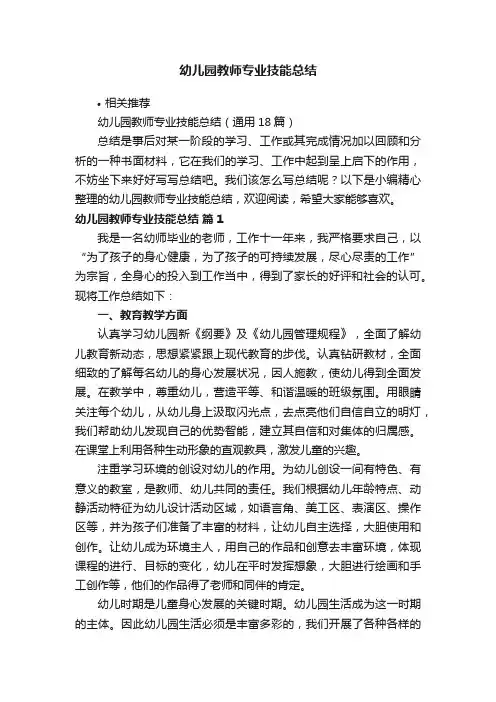 幼儿园教师专业技能总结

• 相关推荐

幼儿园教师专业技能总结（通用18篇）

总结是事后对某一阶段的学习、工作或其完成情况加以回顾和分析的一种书面材料，它在我们的学习、工作中起到呈上启下的作用，不妨坐下来好好写写总结吧。我们该怎么写总结呢？以下是小编精心整理的幼儿园教师专业技能总结，欢迎阅读，希望大家能够喜欢。

幼儿园教师专业技能总结 篇1

我是一名幼师毕业的老师，工作十一年来，我严格要求自己，以“为了孩子的身心健康，为了孩子的可持续发展，尽心尽责的工作”为宗旨，全身心的投入到工作当中，得到了家长的好评和社会的认可。现将工作总结如下：

一、教育教学方面

认真学习幼儿园新《纲要》及《幼儿园管理规程》，全面了解幼儿教育新动态，思想紧紧跟上现代教育的步伐。认真钻研教材，全面细致的了解每名幼儿的身心发展状况，因人施教，使幼儿得到全面发展。在教学中，尊重幼儿，营造平等、和谐温暖的班级氛围。用眼睛关注每个幼儿，从幼儿身上汲取闪光点，去点亮他们自信自立的明灯，我们帮助幼儿发现自己的优势智能，建立其自信和对集体的归属感。在课堂上利用各种生动形象的直观教具，激发儿童的兴趣。

注重学习环境的创设对幼儿的作用。为幼儿创设一间有特色、有意义的教室，是教师、幼儿共同的责任。我们根据幼儿年龄特点、动静活动特征为幼儿设计活动区域，如语言角、美工区、表演区、操作区等，并为孩子们准备了丰富的材料，让幼儿自主选择，大胆使用和创作。让幼儿成为环境主人，用自己的作品和创意去丰富环境，体现课程的进行、目标的变化，幼儿在平时发挥想象，大胆进行绘画和手工创作等，他们的作品得了老师和同伴的肯定。

幼儿时期是儿童身心发展的关键时期。幼儿园生活成为这一时期的主体。因此幼儿园生活必须是丰富多彩的，我们开展了各种各样的